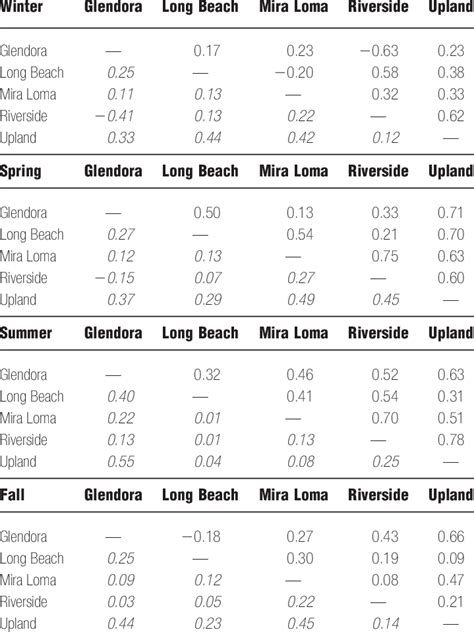 | Winter | Glendora | Long Beach | Mira Loma | Riverside | Upland |
|---|---|---|---|---|---|
| Glendora | — | 0.17 | 0.23 | −0.63 | 0.23 |
| Long Beach | 0.25 | — | −0.20 | 0.58 | 0.38 |
| Mira Loma | 0.11 | 0.13 | — | 0.32 | 0.33 |
| Riverside | −0.41 | 0.13 | 0.22 | — | 0.62 |
| Upland | 0.33 | 0.44 | 0.42 | 0.12 | — |

| Spring | Glendora | Long Beach | Mira Loma | Riverside | Upland |
|---|---|---|---|---|---|
| Glendora | — | 0.50 | 0.13 | 0.33 | 0.71 |
| Long Beach | 0.27 | — | 0.54 | 0.21 | 0.70 |
| Mira Loma | 0.12 | 0.13 | — | 0.75 | 0.63 |
| Riverside | −0.15 | 0.07 | 0.27 | — | 0.60 |
| Upland | 0.37 | 0.29 | 0.49 | 0.45 | — |

| Summer | Glendora | Long Beach | Mira Loma | Riverside | Upland |
|---|---|---|---|---|---|
| Glendora | — | 0.32 | 0.46 | 0.52 | 0.63 |
| Long Beach | 0.40 | — | 0.41 | 0.54 | 0.31 |
| Mira Loma | 0.22 | 0.01 | — | 0.70 | 0.51 |
| Riverside | 0.13 | 0.01 | 0.13 | — | 0.78 |
| Upland | 0.55 | 0.04 | 0.08 | 0.25 | — |

| Fall | Glendora | Long Beach | Mira Loma | Riverside | Upland |
|---|---|---|---|---|---|
| Glendora | — | −0.18 | 0.27 | 0.43 | 0.66 |
| Long Beach | 0.25 | — | 0.30 | 0.19 | 0.09 |
| Mira Loma | 0.09 | 0.12 | — | 0.08 | 0.47 |
| Riverside | 0.03 | 0.05 | 0.22 | — | 0.21 |
| Upland | 0.44 | 0.23 | 0.45 | 0.14 | — |